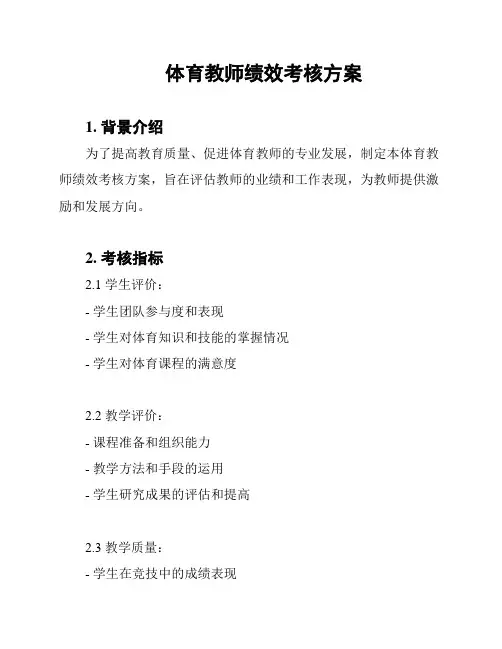 体育教师绩效考核方案

1. 背景介绍

为了提高教育质量、促进体育教师的专业发展，制定本体育教师绩效考核方案，旨在评估教师的业绩和工作表现，为教师提供激励和发展方向。

2. 考核指标

2.1 学生评价：

- 学生团队参与度和表现

- 学生对体育知识和技能的掌握情况

- 学生对体育课程的满意度

2.2 教学评价：

- 课程准备和组织能力

- 教学方法和手段的运用

- 学生研究成果的评估和提高

2.3 教学质量：

- 学生在竞技中的成绩表现